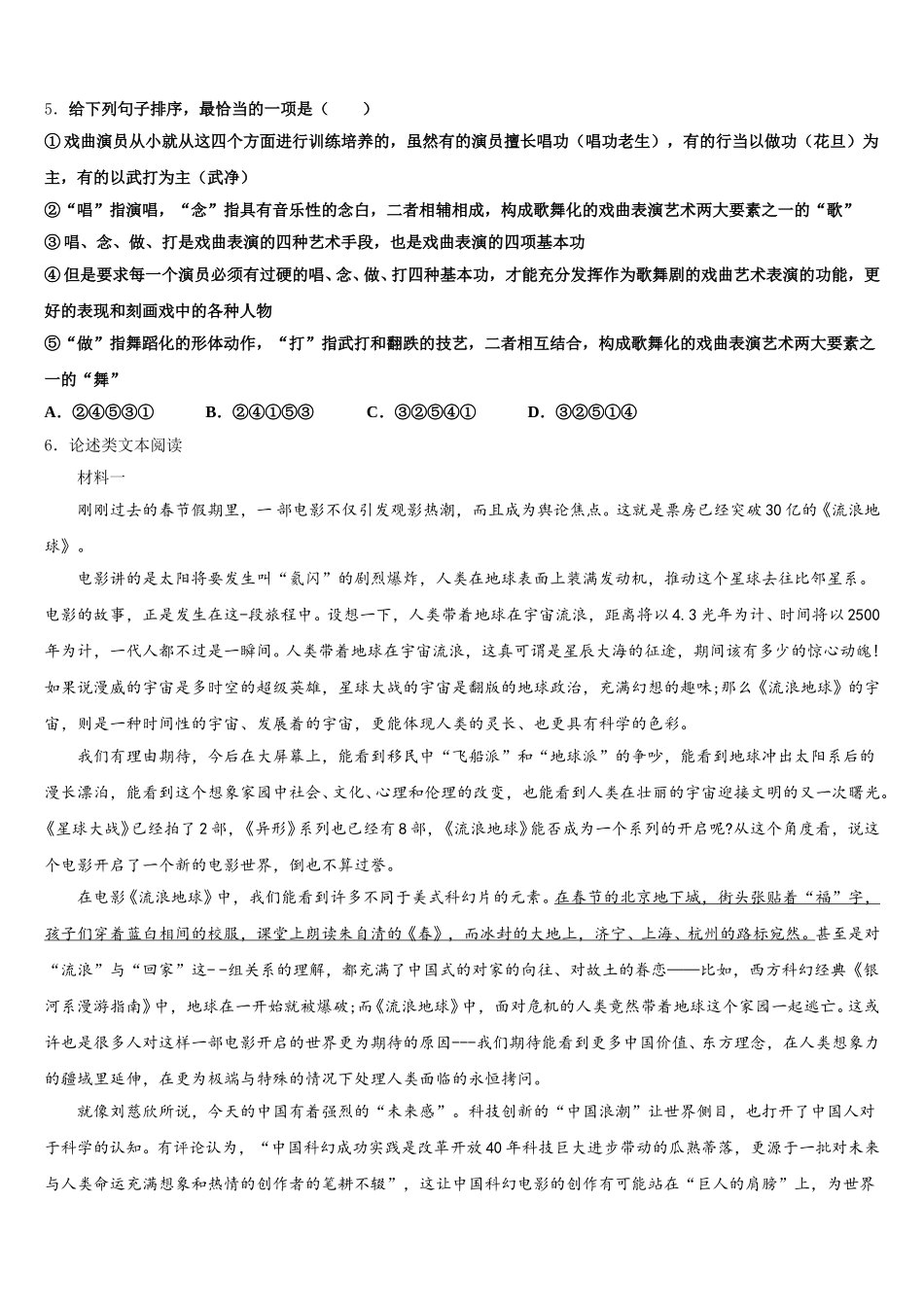 5．给下列句子排序，最恰当的一项是（　　）

①戏曲演员从小就从这四个方面进行训练培养的，虽然有的演员擅长唱功（唱功老生），有的行当以做功（花旦）为主，有的以武打为主（武净）

②“唱”指演唱，“念”指具有音乐性的念白，二者相辅相成，构成歌舞化的戏曲表演艺术两大要素之一的“歌”

③唱、念、做、打是戏曲表演的四种艺术手段，也是戏曲表演的四项基本功

④但是要求每一个演员必须有过硬的唱、念、做、打四种基本功，才能充分发挥作为歌舞剧的戏曲艺术表演的功能，更好的表现和刻画戏中的各种人物

⑤“做”指舞蹈化的形体动作，“打”指武打和翻跌的技艺，二者相互结合，构成歌舞化的戏曲表演艺术两大要素之一的“舞”

A．②④⑤③①　　B．②④①⑤③　　C．③②⑤④①　　D．③②⑤①④

6．论述类文本阅读

材料一

刚刚过去的春节假期里，一部电影不仅引发观影热潮，而且成为舆论焦点。这就是票房已经突破30亿的《流浪地球》。

电影讲的是太阳将要发生叫“氦闪”的剧烈爆炸，人类在地球表面上装满发动机，推动这个星球去往比邻星系。电影的故事，正是发生在这-段旅程中。设想一下，人类带着地球在宇宙流浪，距离将以4.3光年为计、时间将以2500年为计，一代人都不过是一瞬间。人类带着地球在宇宙流浪，这真可谓是星辰大海的征途，期间该有多少的惊心动魄!如果说漫威的宇宙是多时空的超级英雄，星球大战的宇宙是翻版的地球政治，充满幻想的趣味;那么《流浪地球》的宇宙，则是一种时间性的宇宙、发展着的宇宙，更能体现人类的灵长、也更具有科学的色彩。

我们有理由期待，今后在大屏幕上，能看到移民中“飞船派”和“地球派”的争吵，能看到地球冲出太阳系后的漫长漂泊，能看到这个想象家园中社会、文化、心理和伦理的改变，也能看到人类在壮丽的宇宙迎接文明的又一次曙光。《星球大战》已经拍了2部，《异形》系列也已经有8部，《流浪地球》能否成为一个系列的开启呢?从这个角度看，说这个电影开启了一个新的电影世界，倒也不算过誉。

在电影《流浪地球》中，我们能看到许多不同于美式科幻片的元素。在春节的北京地下城，街头张贴着“福”字，孩子们穿着蓝白相间的校服，课堂上朗读朱自清的《春》，而冰封的大地上，济宁、上海、杭州的路标宛然。甚至是对“流浪”与“回家”这--组关系的理解，都充满了中国式的对家的向往、对故土的眷恋——比如，西方科幻经典《银河系漫游指南》中，地球在一开始就被爆破;而《流浪地球》中，面对危机的人类竟然带着地球这个家园一起逃亡。这或许也是很多人对这样一部电影开启的世界更为期待的原因---我们期待能看到更多中国价值、东方理念，在人类想象力的疆域里延伸，在更为极端与特殊的情况下处理人类面临的永恒拷问。

就像刘慈欣所说，今天的中国有着强烈的“未来感”。科技创新的“中国浪潮”让世界侧目，也打开了中国人对于科学的认知。有评论认为，“中国科幻成功实践是改革开放40年科技巨大进步带动的瓜熟蒂落，更源于一批对未来与人类命运充满想象和热情的创作者的笔耕不辍”，这让中国科幻电影的创作有可能站在“巨人的肩膀”上，为世界